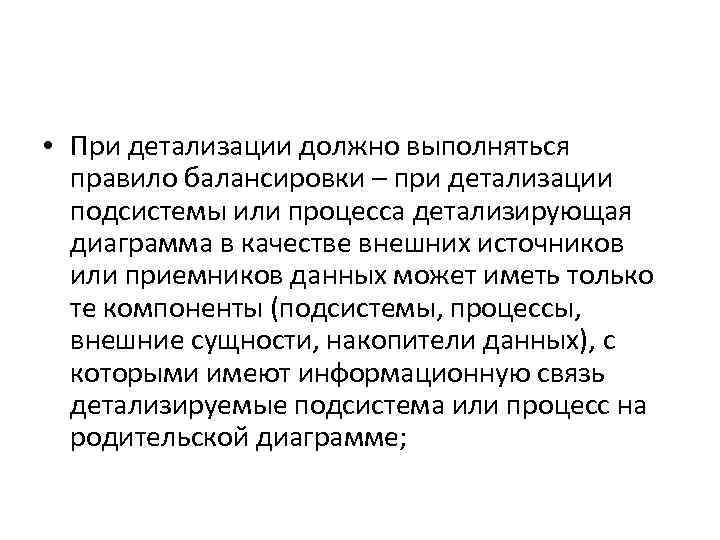 • При детализации должно выполняться правило балансировки – при детализации подсистемы или процесса детализирующая диаграмма в качестве внешних источников или приемников данных может иметь только те компоненты (подсистемы, процессы, внешние сущности, накопители данных), с которыми имеют информационную связь детализируемые подсистема или процесс на родительской диаграмме;